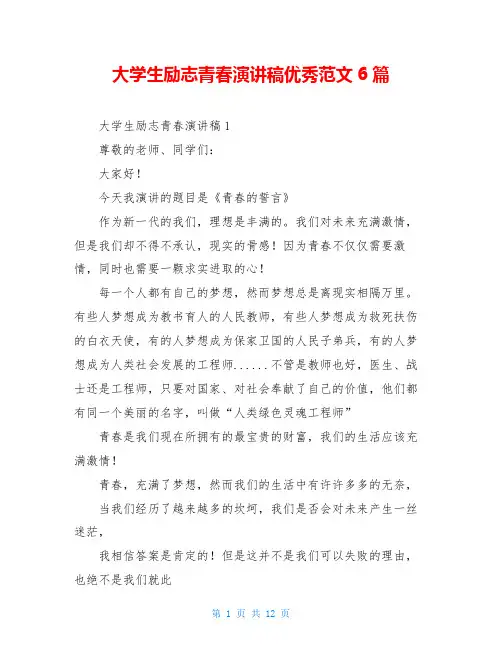 大学生励志青春演讲稿优秀范文 6 篇

大学生励志青春演讲稿 1

尊敬的老师、同学们:

大家好!

今天我演讲的题目是《青春的誓言》

作为新一代的我们，理想是丰满的。我们对未来充满激情，但是我们却不得不承认，现实的骨感!因为青春不仅仅需要激情，同时也需要一颗求实进取的心!

每一个人都有自己的梦想，然而梦想总是离现实相隔万里。有些人梦想成为教书育人的人民教师，有些人梦想成为救死扶伤的白衣天使，有的人梦想成为保家卫国的人民子弟兵，有的人梦想成为人类社会发展的工程师......不管是教师也好，医生、战士还是工程师，只要对国家、对社会奉献了自己的价值，他们都有同一个美丽的名字，叫做“人类绿色灵魂工程师”

青春是我们现在所拥有的最宝贵的财富，我们的生活应该充满激情!

青春，充满了梦想，然而我们的生活中有许许多多的无奈，

当我们经历了越来越多的坎坷，我们是否会对未来产生一丝迷茫，

我相信答案是肯定的!但是这并不是我们可以失败的理由，也绝不是我们就此

第 1 页 共 12 页